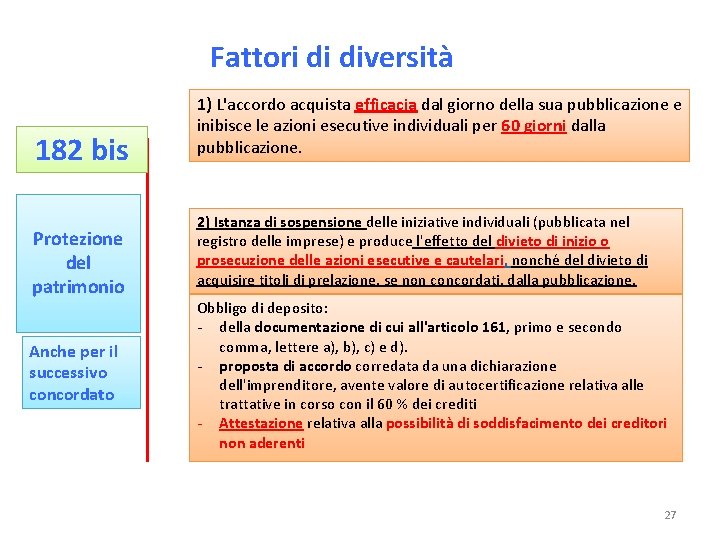 Fattori di diversità

182 bis

Protezione del patrimonio

Anche per il successivo concordato

1) L'accordo acquista efficacia dal giorno della sua pubblicazione e inibisce le azioni esecutive individuali per 60 giorni dalla pubblicazione.

2) Istanza di sospensione delle iniziative individuali (pubblicata nel registro delle imprese) e produce l'effetto del divieto di inizio o prosecuzione delle azioni esecutive e cautelari, nonché del divieto di acquisire titoli di prelazione, se non concordati, dalla pubblicazione.

Obbligo di deposito:
- della documentazione di cui all'articolo 161, primo e secondo comma, lettere a), b), c) e d).
- proposta di accordo corredata da una dichiarazione dell'imprenditore, avente valore di autocertificazione relativa alle trattative in corso con il 60 % dei crediti
- Attestazione relativa alla possibilità di soddisfacimento dei creditori non aderenti

27